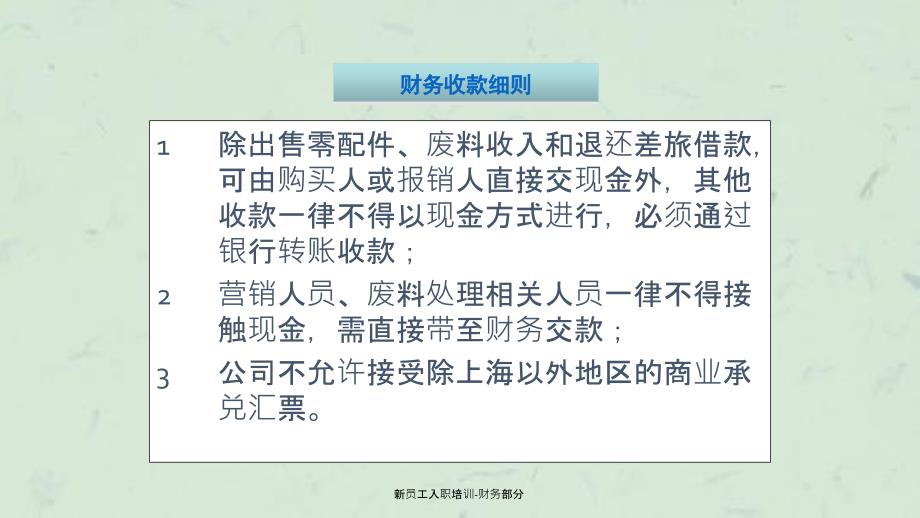 财务收款细则

1 除出售零配件、废料收入和退还差旅借款，可由购买人或报销人直接交现金外，其他收款一律不得以现金方式进行，必须通过银行转账收款；

2 营销人员、废料处理相关人员一律不得接触现金，需直接带至财务交款；

3 公司不允许接受除上海以外地区的商业承兑汇票。

新员工入职培训-财务部分